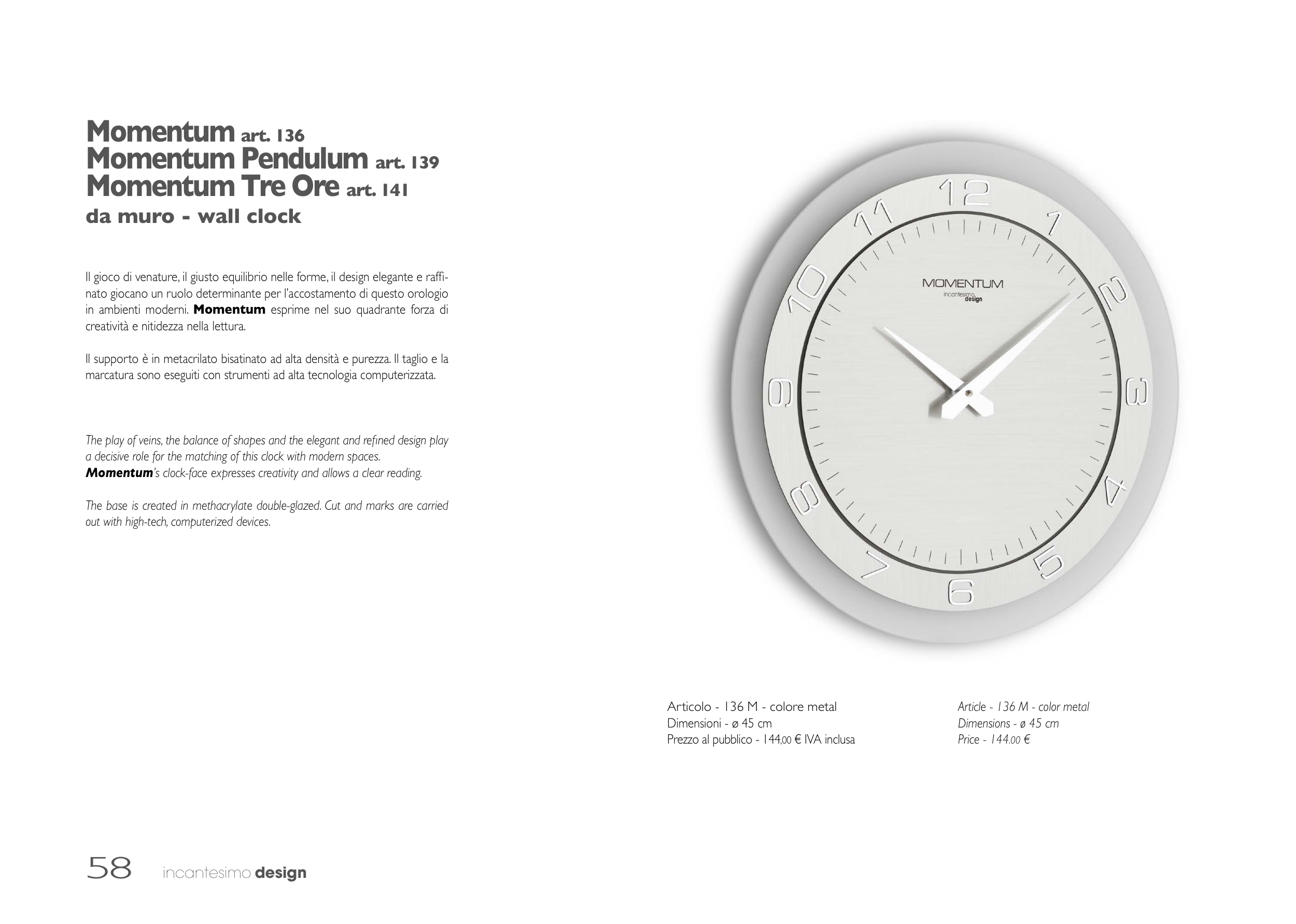 Momentum art. 136
Momentum Pendulum art. 139
Momentum Tre Ore art. 141
da muro - wall clock

Il gioco di venature, il giusto equilibrio nelle forme, il design elegante e raffinato giocano un ruolo determinante per l'accostamento di questo orologio in ambienti moderni. Momentum esprime nel suo quadrante forza di creatività e nitidezza nella lettura.

Il supporto è in metacrilato bisatinato ad alta densità e purezza. Il taglio e la marcatura sono eseguiti con strumenti ad alta tecnologia computerizzata.

The play of veins, the balance of shapes and the elegant and refined design play a decisive role for the matching of this clock with modern spaces.
Momentum's clock-face expresses creativity and allows a clear reading.

The base is created in methacrylate double-glazed. Cut and marks are carried out with high-tech, computerized devices.

12
1
2
3
4
5
6
7
8
9
10
11
MOMENTUM
incantesimo design

Articolo - 136 M - colore metal
Dimensioni - ø 45 cm
Prezzo al pubblico - 144,00 € IVA inclusa

Article - 136 M - color metal
Dimensions - ø 45 cm
Price - 144.00 €

58 incantesimo design